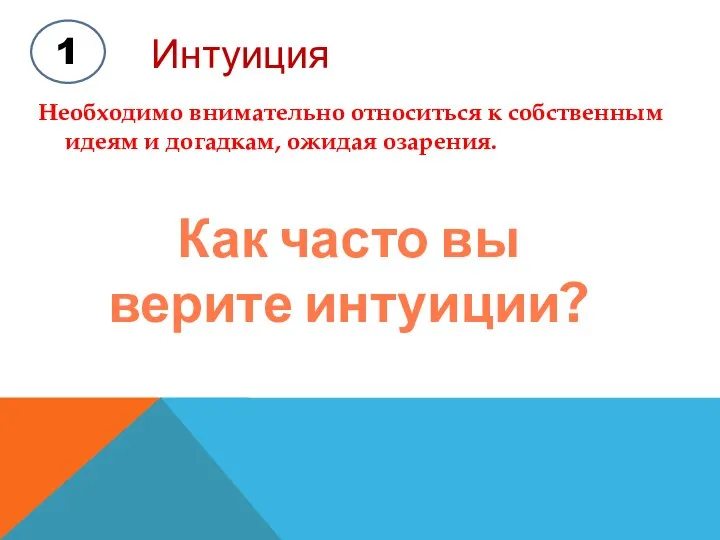 1

Интуиция

Необходимо внимательно относиться к собственным идеям и догадкам, ожидая озарения.

Как часто вы верите интуиции?